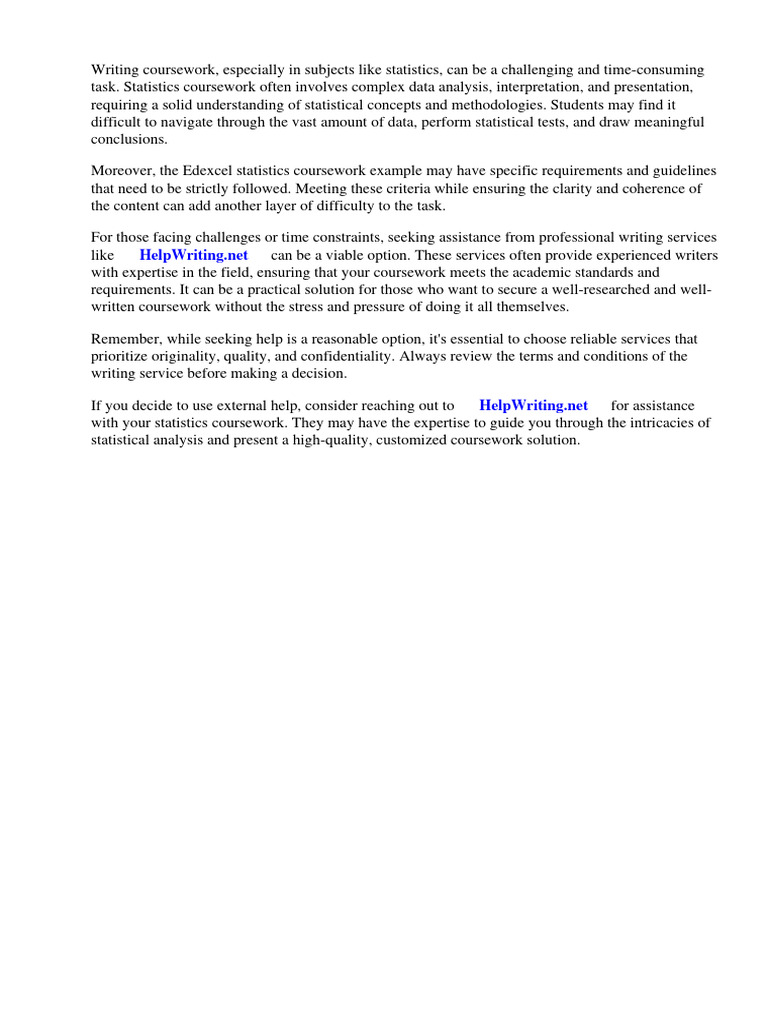 Writing coursework, especially in subjects like statistics, can be a challenging and time-consuming task. Statistics coursework often involves complex data analysis, interpretation, and presentation, requiring a solid understanding of statistical concepts and methodologies. Students may find it difficult to navigate through the vast amount of data, perform statistical tests, and draw meaningful conclusions.

Moreover, the Edexcel statistics coursework example may have specific requirements and guidelines that need to be strictly followed. Meeting these criteria while ensuring the clarity and coherence of the content can add another layer of difficulty to the task.

For those facing challenges or time constraints, seeking assistance from professional writing services like HelpWriting.net can be a viable option. These services often provide experienced writers with expertise in the field, ensuring that your coursework meets the academic standards and requirements. It can be a practical solution for those who want to secure a well-researched and well-written coursework without the stress and pressure of doing it all themselves.

Remember, while seeking help is a reasonable option, it's essential to choose reliable services that prioritize originality, quality, and confidentiality. Always review the terms and conditions of the writing service before making a decision.

If you decide to use external help, consider reaching out to HelpWriting.net for assistance with your statistics coursework. They may have the expertise to guide you through the intricacies of statistical analysis and present a high-quality, customized coursework solution.